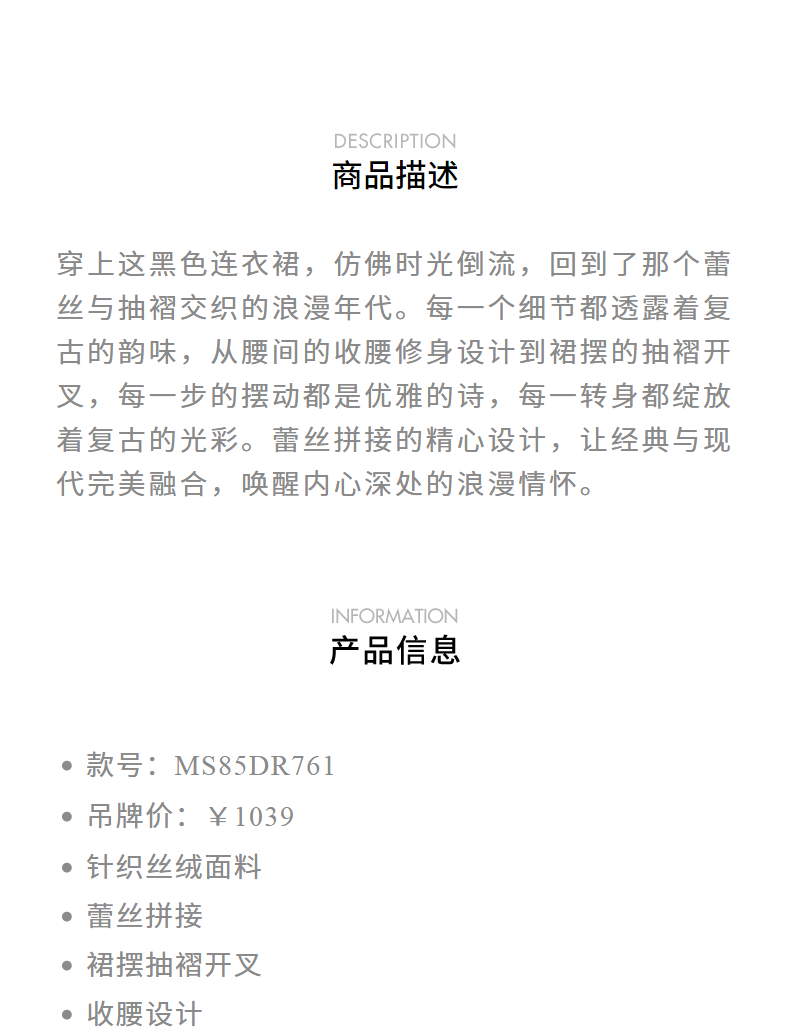 DESCRIPTION
商品描述

穿上这黑色连衣裙，仿佛时光倒流，回到了那个蕾丝与抽褶交织的浪漫年代。每一个细节都透露着复古的韵味，从腰间的收腰修身设计到裙摆的抽褶开叉，每一步的摆动都是优雅的诗，每一转身都绽放着复古的光彩。蕾丝拼接的精心设计，让经典与现代完美融合，唤醒内心深处的浪漫情怀。

INFORMATION
产品信息

• 款号：MS85DR761
• 吊牌价：￥1039
• 针织丝绒面料
• 蕾丝拼接
• 裙摆抽褶开叉
• 收腰设计